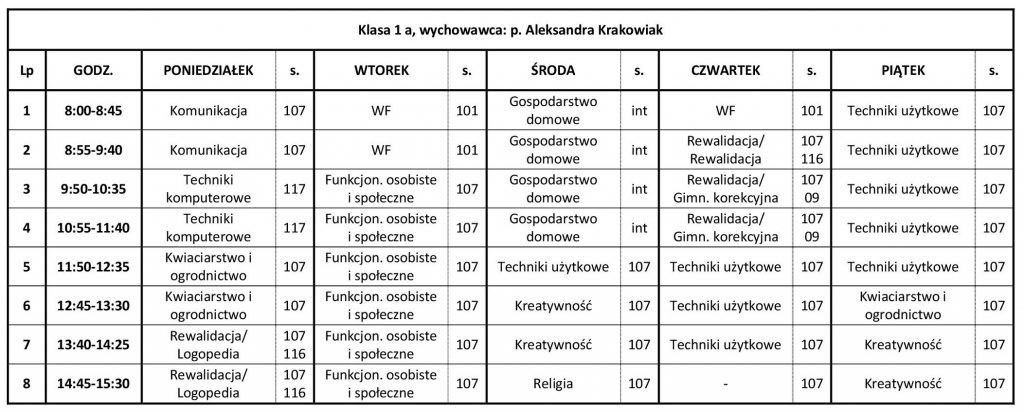 Klasa 1 a, wychowawca: p. Aleksandra Krakowiak

| Lp | GODZ. | PONIEDZIAŁEK | s. | WTOREK | s. | ŚRODA | s. | CZWARTEK | s. | PIĄTEK | s. |
|---|---|---|---|---|---|---|---|---|---|---|---|
| 1 | 8:00-8:45 | Komunikacja | 107 | WF | 101 | Gospodarstwo domowe | int | WF | 101 | Techniki użytkowe | 107 |
| 2 | 8:55-9:40 | Komunikacja | 107 | WF | 101 | Gospodarstwo domowe | int | Rewalidacja/ Rewalidacja | 107 116 | Techniki użytkowe | 107 |
| 3 | 9:50-10:35 | Techniki komputerowe | 117 | Funkcjon. osobiste i społeczne | 107 | Gospodarstwo domowe | int | Rewalidacja/ Gimn. korekcyjna | 107 09 | Techniki użytkowe | 107 |
| 4 | 10:55-11:40 | Techniki komputerowe | 117 | Funkcjon. osobiste i społeczne | 107 | Gospodarstwo domowe | int | Rewalidacja/ Gimn. korekcyjna | 107 09 | Techniki użytkowe | 107 |
| 5 | 11:50-12:35 | Kwiaciarstwo i ogrodnictwo | 107 | Funkcjon. osobiste i społeczne | 107 | Techniki użytkowe | 107 | Techniki użytkowe | 107 | Techniki użytkowe | 107 |
| 6 | 12:45-13:30 | Kwiaciarstwo i ogrodnictwo | 107 | Funkcjon. osobiste i społeczne | 107 | Kreatywność | 107 | Techniki użytkowe | 107 | Kwiaciarstwo i ogrodnictwo | 107 |
| 7 | 13:40-14:25 | Rewalidacja/ Logopedia | 107 116 | Funkcjon. osobiste i społeczne | 107 | Kreatywność | 107 | Techniki użytkowe | 107 | Kreatywność | 107 |
| 8 | 14:45-15:30 | Rewalidacja/ Logopedia | 107 116 | Funkcjon. osobiste i społeczne | 107 | Religia | 107 | - | 107 | Kreatywność | 107 |